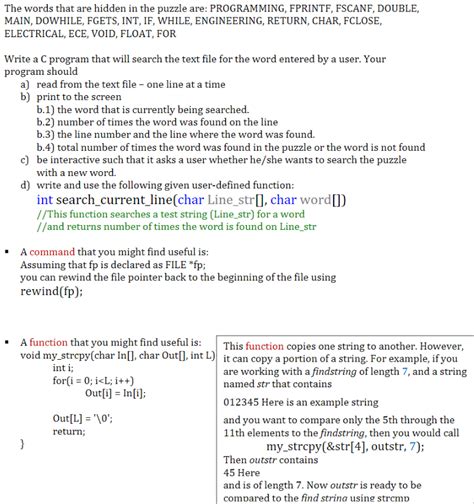 The words that are hidden in the puzzle are: PROGRAMMING, FPRINTF, FSCANF, DOUBLE, MAIN, DOWHILE, FGETS, INT, IF, WHILE, ENGINEERING, RETURN, CHAR, FCLOSE, ELECTRICAL, ECE, VOID, FLOAT, FOR

Write a C program that will search the text file for the word entered by a user. Your program should
a) read from the text file – one line at a time
b) print to the screen
b.1) the word that is currently being searched.
b.2) number of times the word was found on the line
b.3) the line number and the line where the word was found.
b.4) total number of times the word was found in the puzzle or the word is not found
c) be interactive such that it asks a user whether he/she wants to search the puzzle with a new word.
d) write and use the following given user-defined function:
int search_current_line(char Line_str[], char word[])
//This function searches a test string (Line_str) for a word
//and returns number of times the word is found on Line_str

▪ A command that you might find useful is:
Assuming that fp is declared as FILE *fp;
you can rewind the file pointer back to the beginning of the file using
rewind(fp);

▪ A function that you might find useful is:
void my_strcpy(char In[], char Out[], int L)
int i;
for(i = 0; i<L; i++)
Out[i] = In[i];

Out[L] = '\0';
return;
}

This function copies one string to another. However, it can copy a portion of a string. For example, if you are working with a findstring of length 7, and a string named str that contains

012345 Here is an example string

and you want to compare only the 5th through the 11th elements to the findstring, then you would call
my_strcpy(&str[4], outstr, 7);
Then outstr contains
45 Here
and is of length 7. Now outstr is ready to be compared to the find string using strcmp